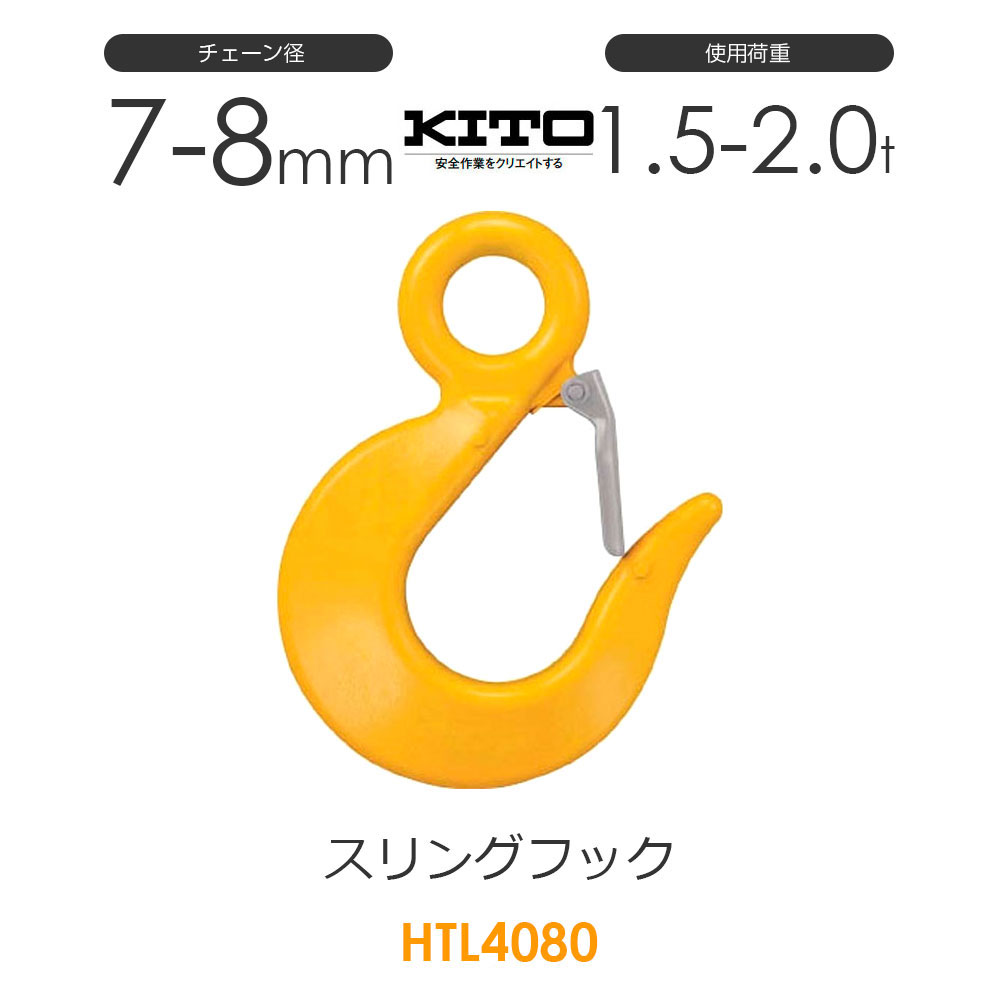 チェーン径

使用荷重

7-8mm

KITO
安全作業をクリエイトする

1.5-2.0t

スリングフック

HTL4080